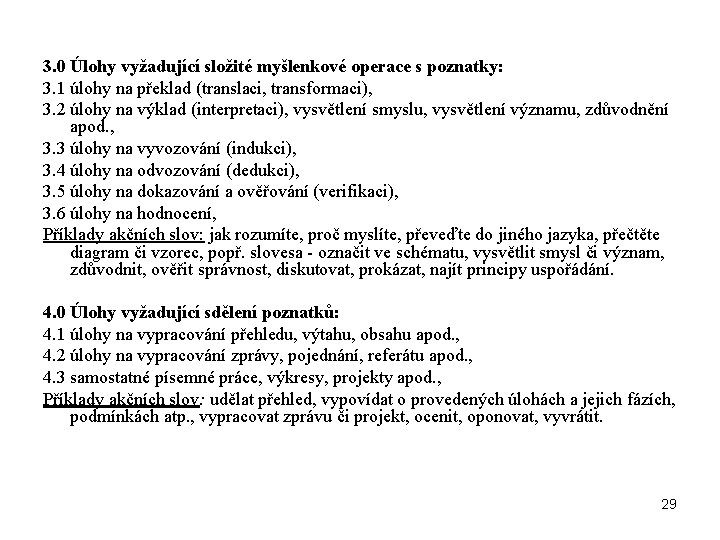 3.0 Úlohy vyžadující složité myšlenkové operace s poznatky:
3.1 úlohy na překlad (translaci, transformaci),
3.2 úlohy na výklad (interpretaci), vysvětlení smyslu, vysvětlení významu, zdůvodnění apod.,
3.3 úlohy na vyvozování (indukci),
3.4 úlohy na odvozování (dedukci),
3.5 úlohy na dokazování a ověřování (verifikaci),
3.6 úlohy na hodnocení,
Příklady akčních slov: jak rozumíte, proč myslíte, převeďte do jiného jazyka, přečtěte diagram či vzorec, popř. slovesa - označit ve schématu, vysvětlit smysl či význam, zdůvodnit, ověřit správnost, diskutovat, prokázat, najít principy uspořádání.

4.0 Úlohy vyžadující sdělení poznatků:
4.1 úlohy na vypracování přehledu, výtahu, obsahu apod.,
4.2 úlohy na vypracování zprávy, pojednání, referátu apod.,
4.3 samostatné písemné práce, výkresy, projekty apod.,
Příklady akčních slov: udělat přehled, vypovídat o provedených úlohách a jejich fázích, podmínkách atp., vypracovat zprávu či projekt, ocenit, oponovat, vyvrátit.

29